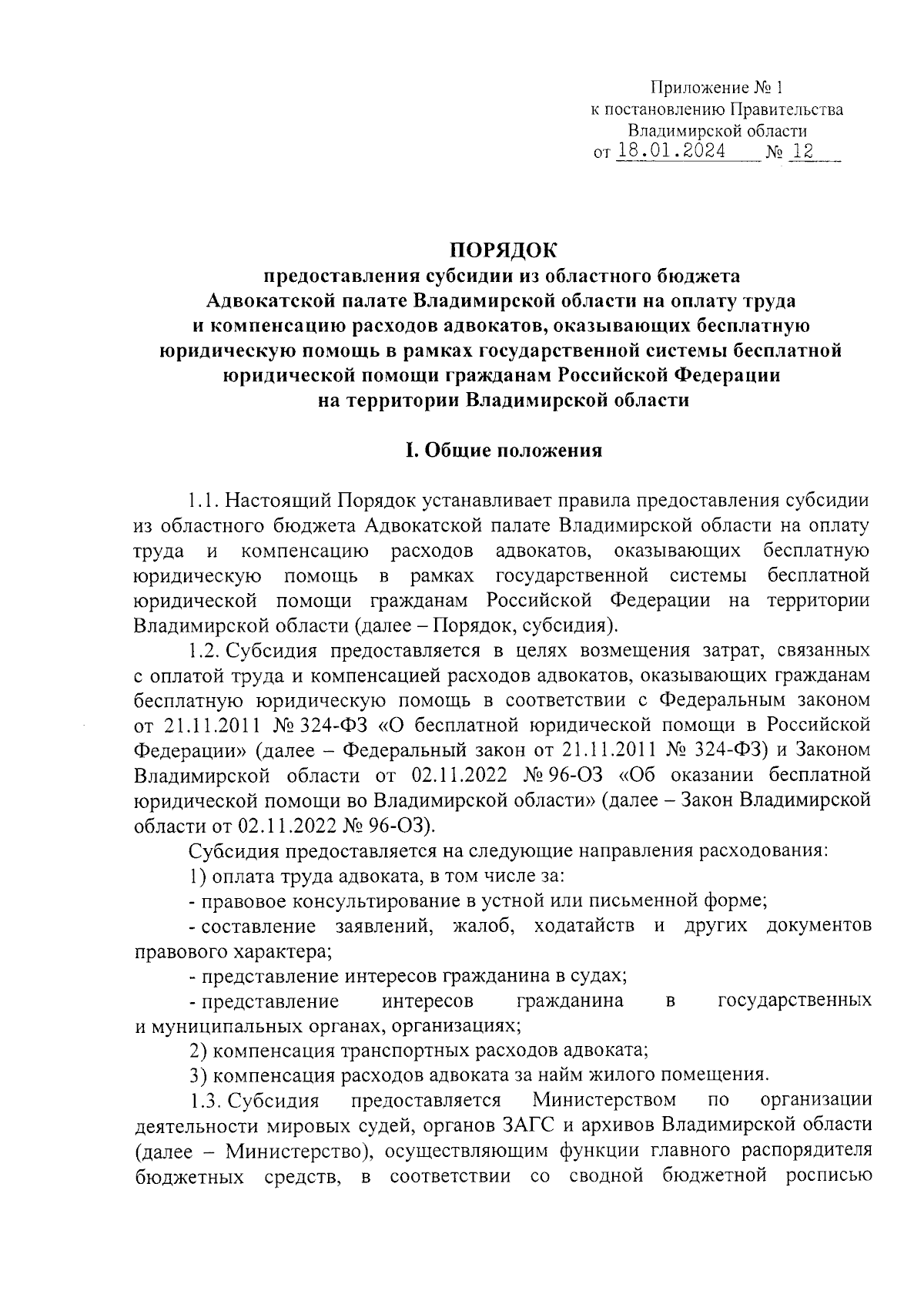 Приложение № 1
к постановлению Правительства
Владимирской области
от 18.01.2024 № 12

ПОРЯДОК
предоставления субсидии из областного бюджета
Адвокатской палате Владимирской области на оплату труда
и компенсацию расходов адвокатов, оказывающих бесплатную
юридическую помощь в рамках государственной системы бесплатной
юридической помощи гражданам Российской Федерации
на территории Владимирской области

I. Общие положения

1.1. Настоящий Порядок устанавливает правила предоставления субсидии из областного бюджета Адвокатской палате Владимирской области на оплату труда и компенсацию расходов адвокатов, оказывающих бесплатную юридическую помощь в рамках государственной системы бесплатной юридической помощи гражданам Российской Федерации на территории Владимирской области (далее – Порядок, субсидия).

1.2. Субсидия предоставляется в целях возмещения затрат, связанных с оплатой труда и компенсацией расходов адвокатов, оказывающих гражданам бесплатную юридическую помощь в соответствии с Федеральным законом от 21.11.2011 № 324-ФЗ «О бесплатной юридической помощи в Российской Федерации» (далее – Федеральный закон от 21.11.2011 № 324-ФЗ) и Законом Владимирской области от 02.11.2022 № 96-ОЗ «Об оказании бесплатной юридической помощи во Владимирской области» (далее – Закон Владимирской области от 02.11.2022 № 96-ОЗ).

Субсидия предоставляется на следующие направления расходования:

1) оплата труда адвоката, в том числе за:

- правовое консультирование в устной или письменной форме;

- составление заявлений, жалоб, ходатайств и других документов правового характера;

- представление интересов гражданина в судах;

- представление интересов гражданина в государственных и муниципальных органах, организациях;

2) компенсация транспортных расходов адвоката;

3) компенсация расходов адвоката за найм жилого помещения.

1.3. Субсидия предоставляется Министерством по организации деятельности мировых судей, органов ЗАГС и архивов Владимирской области (далее – Министерство), осуществляющим функции главного распорядителя бюджетных средств, в соответствии со сводной бюджетной росписью